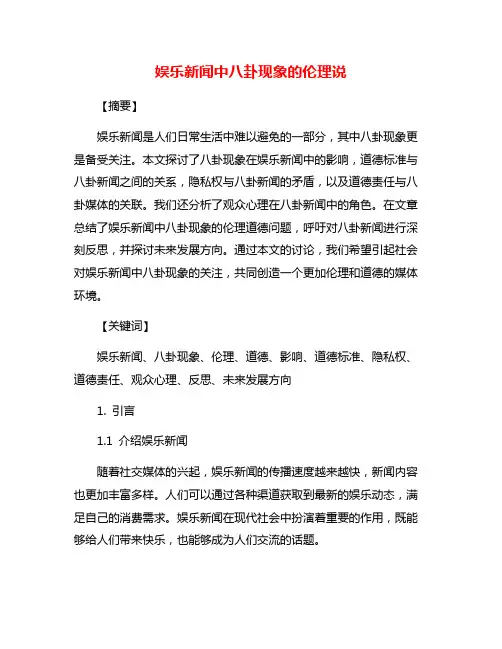 娱乐新闻中八卦现象的伦理说

【摘要】

娱乐新闻是人们日常生活中难以避免的一部分，其中八卦现象更是备受关注。本文探讨了八卦现象在娱乐新闻中的影响，道德标准与八卦新闻之间的关系，隐私权与八卦新闻的矛盾，以及道德责任与八卦媒体的关联。我们还分析了观众心理在八卦新闻中的角色。在文章总结了娱乐新闻中八卦现象的伦理道德问题，呼吁对八卦新闻进行深刻反思，并探讨未来发展方向。通过本文的讨论，我们希望引起社会对娱乐新闻中八卦现象的关注，共同创造一个更加伦理和道德的媒体环境。

【关键词】

娱乐新闻、八卦现象、伦理、道德、影响、道德标准、隐私权、道德责任、观众心理、反思、未来发展方向

1. 引言

1.1 介绍娱乐新闻

随着社交媒体的兴起，娱乐新闻的传播速度越来越快，新闻内容也更加丰富多样。人们可以通过各种渠道获取到最新的娱乐动态，满足自己的消费需求。娱乐新闻在现代社会中扮演着重要的作用，既能够给人们带来快乐，也能够成为人们交流的话题。